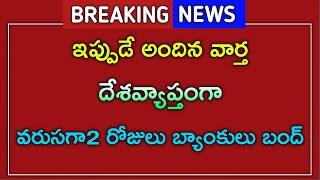 BREAKING NEWS

ఇప్పుడే అందిన వార్త

దేశవ్యాప్తంగా

వరుసగా2 రోజులు బ్యాంకులు బంద్